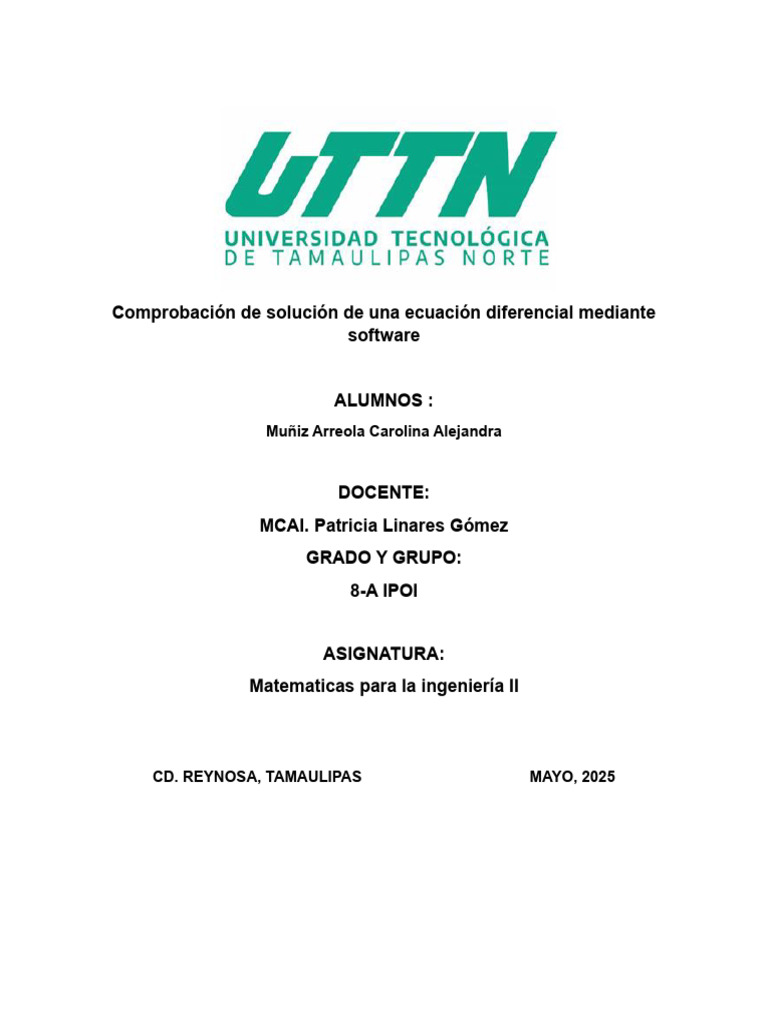 UTTN
UNIVERSIDAD TECNOLÓGICA
DE TAMAULIPAS NORTE

Comprobación de solución de una ecuación diferencial mediante software

ALUMNOS :

Muñiz Arreola Carolina Alejandra

DOCENTE:

MCAI. Patricia Linares Gómez

GRADO Y GRUPO:

8-A IPOI

ASIGNATURA:

Matematicas para la ingeniería II

CD. REYNOSA, TAMAULIPAS

MAYO, 2025